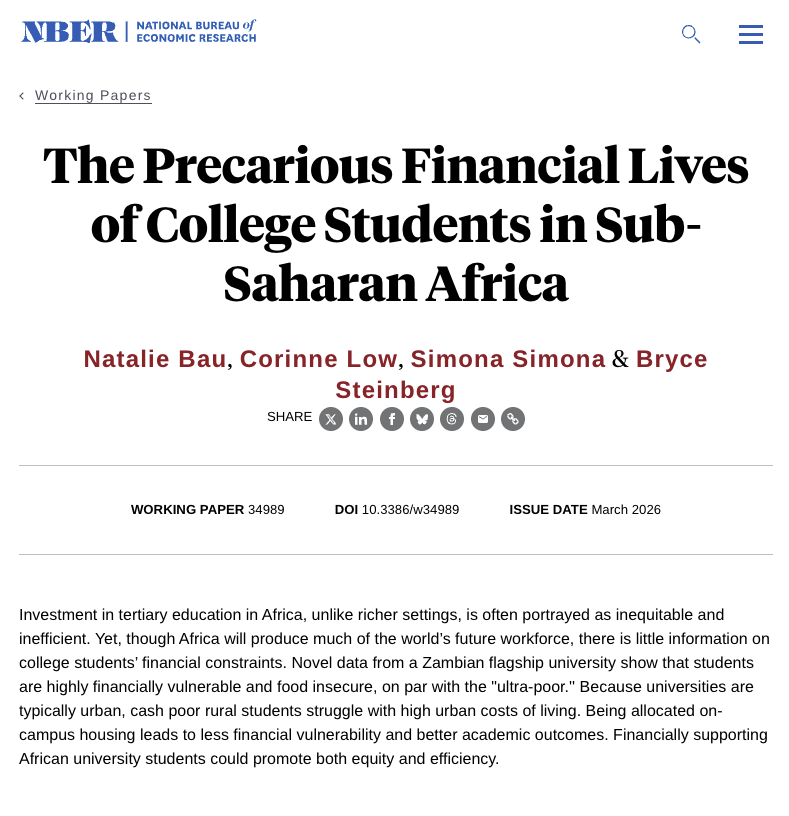 NBER | NATIONAL BUREAU of ECONOMIC RESEARCH

‹ Working Papers

The Precarious Financial Lives of College Students in Sub-Saharan Africa

Natalie Bau, Corinne Low, Simona Simona & Bryce Steinberg

SHARE

WORKING PAPER 34989 DOI 10.3386/w34989 ISSUE DATE March 2026

Investment in tertiary education in Africa, unlike richer settings, is often portrayed as inequitable and inefficient. Yet, though Africa will produce much of the world's future workforce, there is little information on college students' financial constraints. Novel data from a Zambian flagship university show that students are highly financially vulnerable and food insecure, on par with the "ultra-poor." Because universities are typically urban, cash poor rural students struggle with high urban costs of living. Being allocated on-campus housing leads to less financial vulnerability and better academic outcomes. Financially supporting African university students could promote both equity and efficiency.